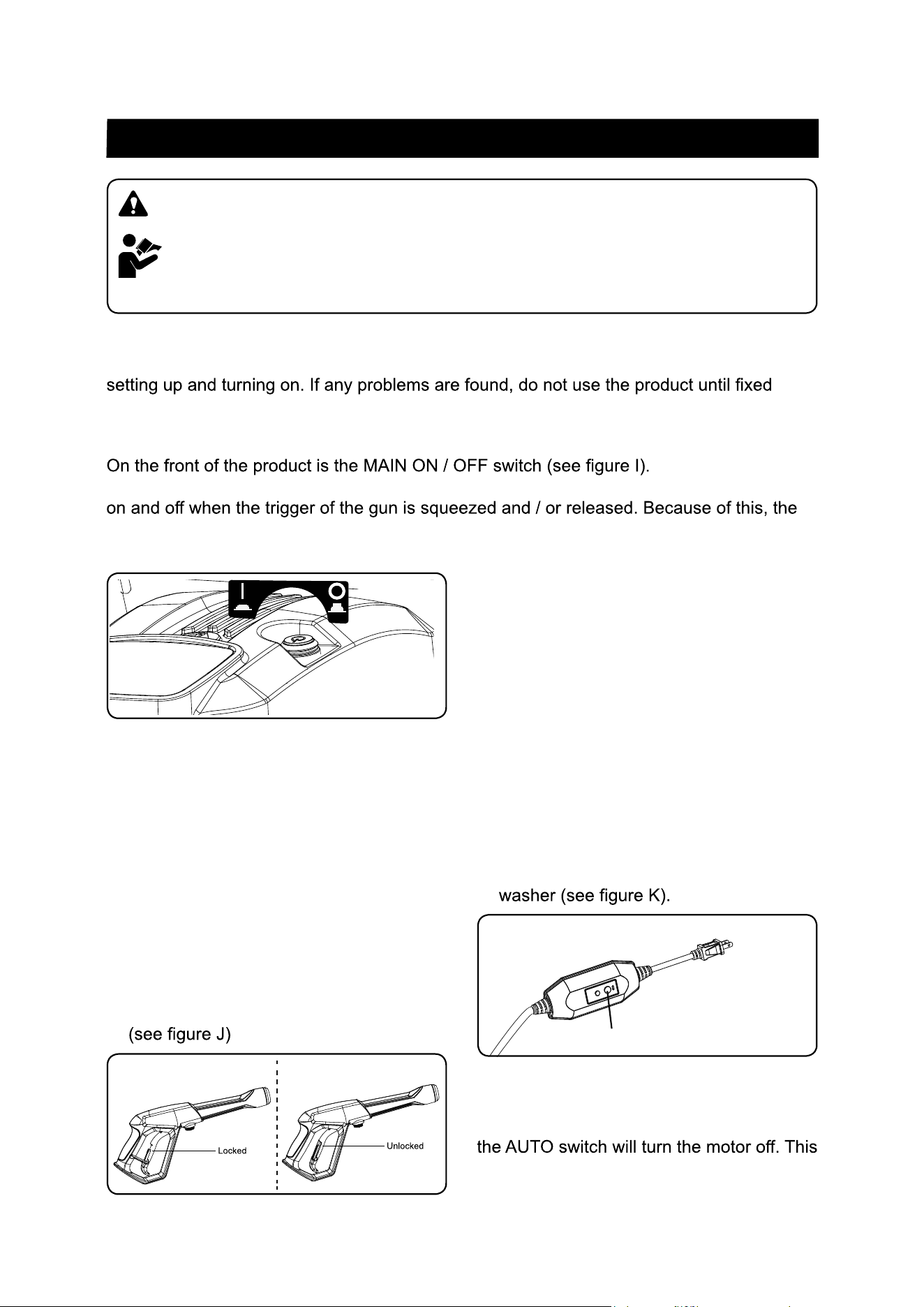 setting up and turning on. If any problems are found, do not use the product until fixed

On the front of the product is the MAIN ON / OFF switch (see figure I).

on and off when the trigger of the gun is squeezed and / or released. Because of this, the

I

O

washer (see figure K).

(see figure J)

Locked

Unlocked

the AUTO switch will turn the motor off. This